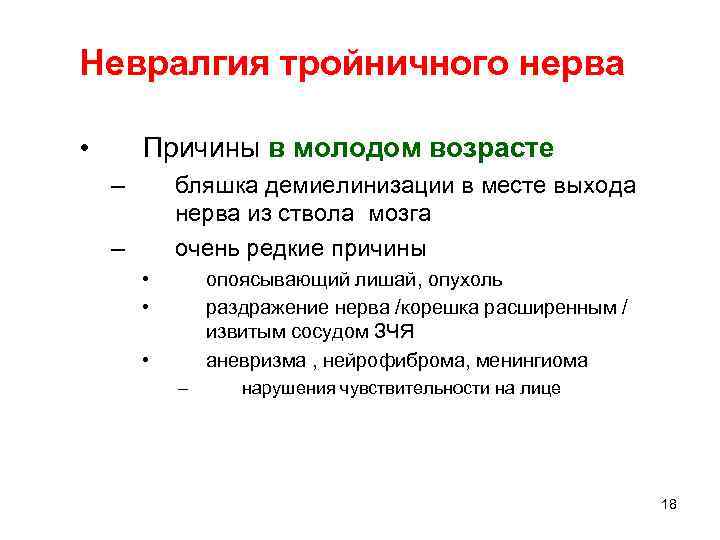 Невралгия тройничного нерва

• Причины в молодом возрасте
– бляшка демиелинизации в месте выхода нерва из ствола мозга
– очень редкие причины
• опоясывающий лишай, опухоль
• раздражение нерва /корешка расширенным / извитым сосудом ЗЧЯ
• аневризма , нейрофиброма, менингиома
– нарушения чувствительности на лице

18